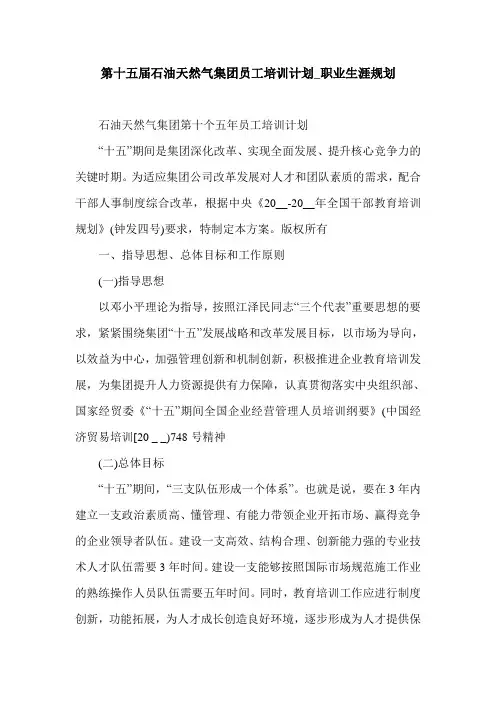 第十五届石油天然气集团员工培训计划_职业生涯规划

石油天然气集团第十个五年员工培训计划

“十五”期间是集团深化改革、实现全面发展、提升核心竞争力的关键时期。为适应集团公司改革发展对人才和团队素质的需求，配合干部人事制度综合改革，根据中央《20__-20__年全国干部教育培训规划》(钟发四号)要求，特制定本方案。版权所有

一、指导思想、总体目标和工作原则

(一)指导思想

以邓小平理论为指导，按照江泽民同志“三个代表”重要思想的要求，紧紧围绕集团“十五”发展战略和改革发展目标，以市场为导向，以效益为中心，加强管理创新和机制创新，积极推进企业教育培训发展，为集团提升人力资源提供有力保障，认真贯彻落实中央组织部、国家经贸委《“十五”期间全国企业经营管理人员培训纲要》(中国经济贸易培训[20 _ _)748 号精神

(二)总体目标

“十五”期间，“三支队伍形成一个体系”。也就是说，要在 3 年内建立一支政治素质高、懂管理、有能力带领企业开拓市场、赢得竞争的企业领导者队伍。建设一支高效、结构合理、创新能力强的专业技术人才队伍需要 3 年时间。建设一支能够按照国际市场规范施工作业的熟练操作人员队伍需要五年时间。同时，教育培训工作应进行制度创新，功能拓展，为人才成长创造良好环境，逐步形成为人才提供保